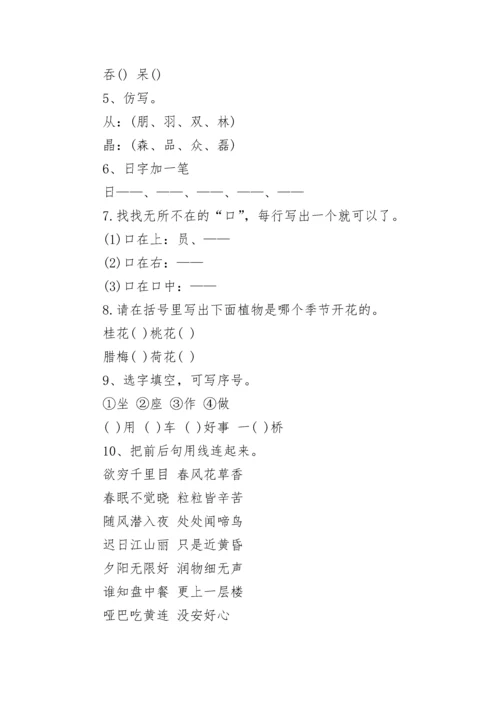 吞() 呆()
5、仿写。
从：(朋、羽、双、林)
晶：(森、品、众、磊)
6、日字加一笔
日——、——、——、——、——
7.找找无所不在的“口”，每行写出一个就可以了。
(1)口在上：员、——
(2)口在右：——
(3)口在口中：——
8.请在括号里写出下面植物是哪个季节开花的。
桂花( )桃花( )
腊梅( )荷花( )
9、选字填空，可写序号。
①坐 ②座 ③作 ④做
( )用 ( )车 ( )好事 一( )桥
10、把前后句用线连起来。
欲穷千里目 春风花草香
春眠不觉晓 粒粒皆辛苦
随风潜入夜 处处闻啼鸟
迟日江山丽 只是近黄昏
夕阳无限好 润物细无声
谁知盘中餐 更上一层楼
哑巴吃黄连 没安好心